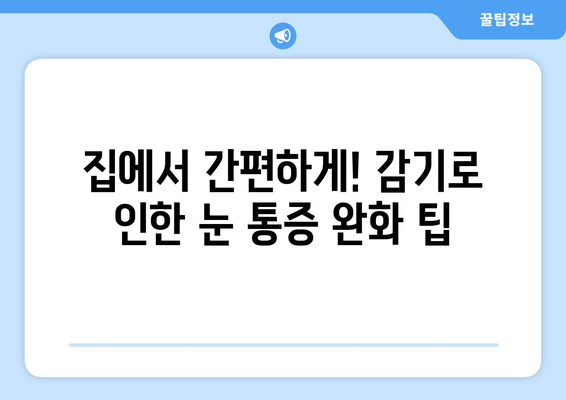 꿀팁정보

집에서 간편하게! 감기로 인한 눈 통증 완화 팁